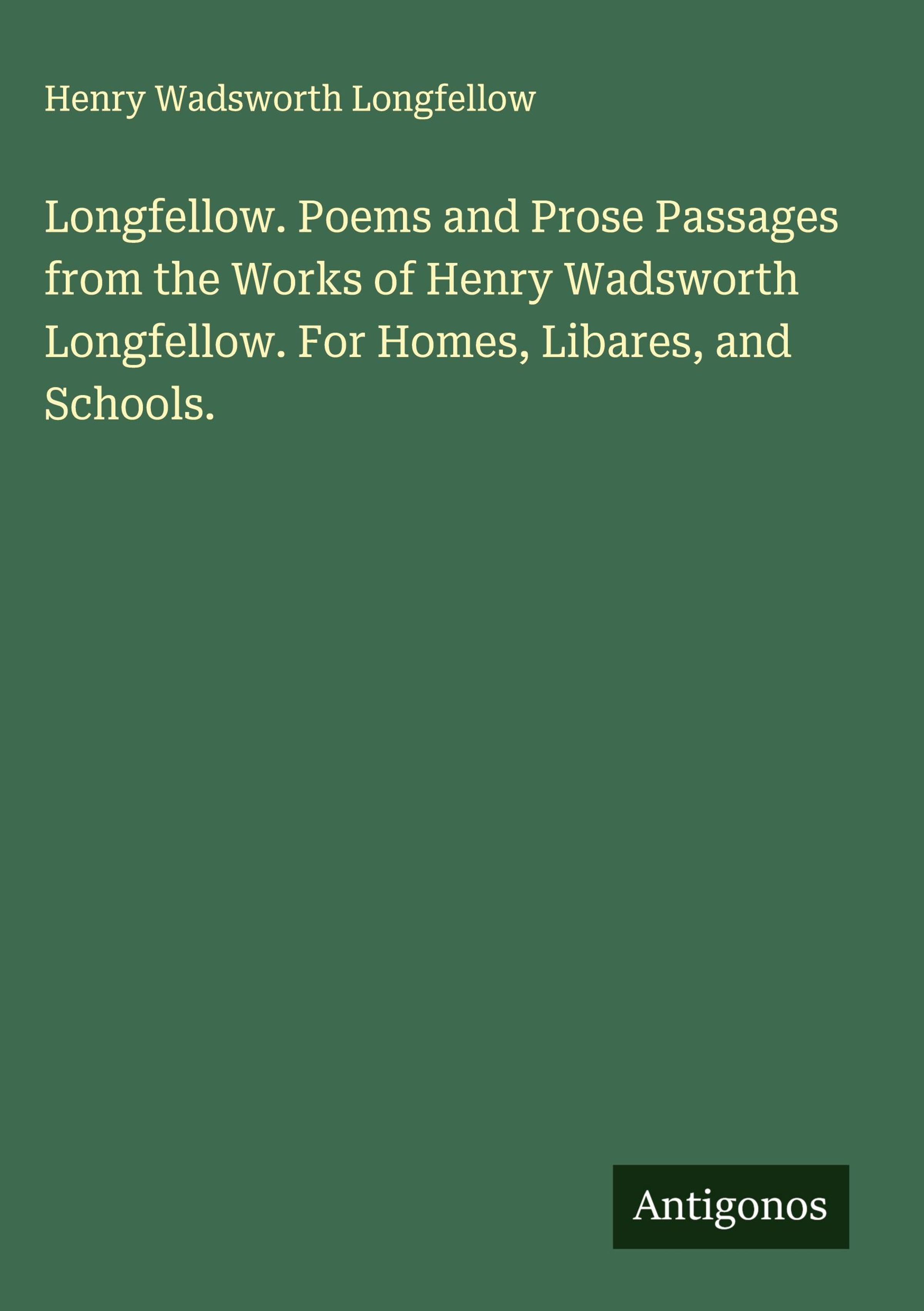 Henry Wadsworth Longfellow

Longfellow. Poems and Prose Passages from the Works of Henry Wadsworth Longfellow. For Homes, Libares, and Schools.

Antigonos